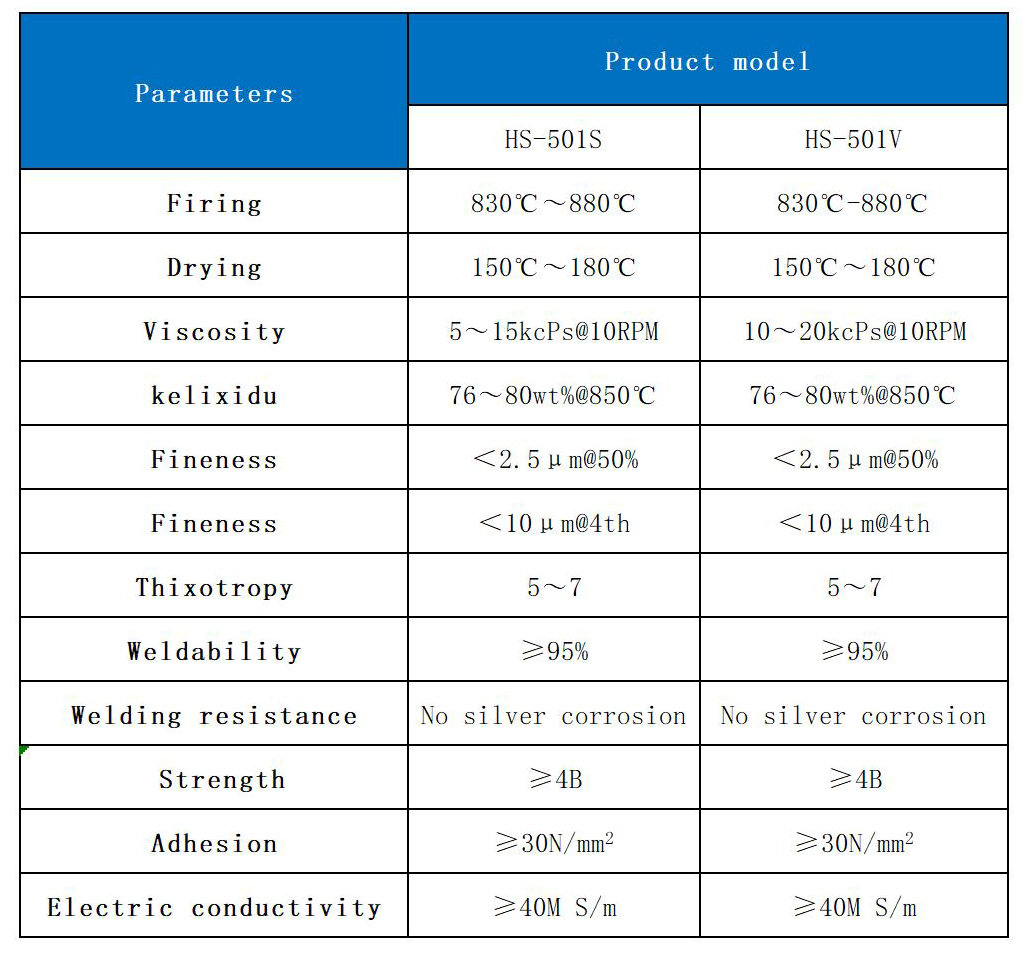 | Parameters | Product model | |
|---|---|---|
| | HS-501S | HS-501V |
| Firing | 830℃～880℃ | 830℃-880℃ |
| Drying | 150℃～180℃ | 150℃～180℃ |
| Viscosity | 5～15kcPs@10RPM | 10～20kcPs@10RPM |
| kelixidu | 76～80wt%@850℃ | 76～80wt%@850℃ |
| Fineness | ＜2.5μm@50% | ＜2.5μm@50% |
| Fineness | ＜10μm@4th | ＜10μm@4th |
| Thixotropy | 5～7 | 5～7 |
| Weldability | ≥95% | ≥95% |
| Welding resistance | No silver corrosion | No silver corrosion |
| Strength | ≥4B | ≥4B |
| Adhesion | ≥30N/mm$^2$ | ≥30N/mm$^2$ |
| Electric conductivity | ≥40M S/m | ≥40M S/m |